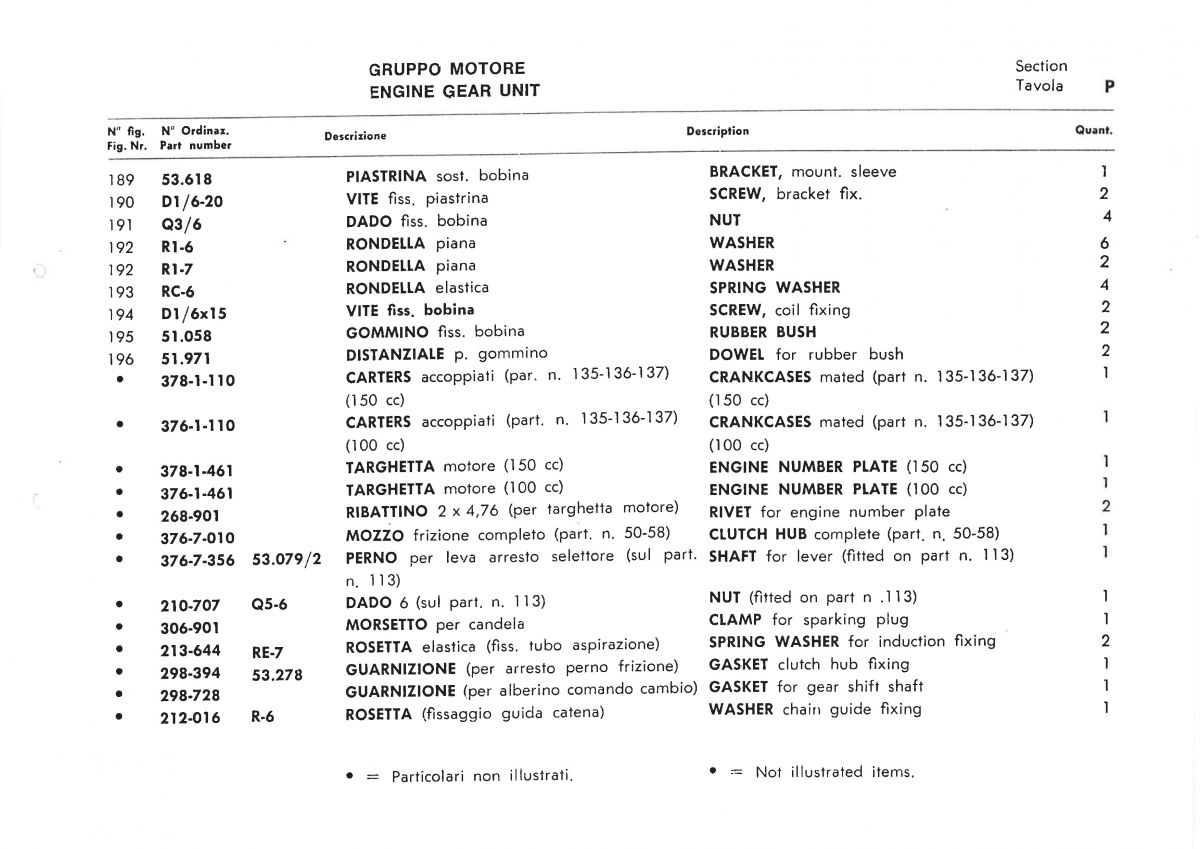 GRUPPO MOTORE
ENGINE GEAR UNIT

Section
Tavola P

| N° fig. Fig. Nr. | N° Ordinaz. Part number | | Descrizione | Description | Quant. |
|---|---|---|---|---|---|
| 189 | 53.618 | | PIASTRINA sost. bobina | BRACKET, mount. sleeve | 1 |
| 190 | D1/6-20 | | VITE fiss. piastrina | SCREW, bracket fix. | 2 |
| 191 | Q3/6 | | DADO fiss. bobina | NUT | 4 |
| 192 | R1-6 | | RONDELLA piana | WASHER | 6 |
| 192 | R1-7 | | RONDELLA piana | WASHER | 2 |
| 193 | RC-6 | | RONDELLA elastica | SPRING WASHER | 4 |
| 194 | D1/6x15 | | VITE fiss. bobina | SCREW, coil fixing | 2 |
| 195 | 51.058 | | GOMMINO fiss. bobina | RUBBER BUSH | 2 |
| 196 | 51.971 | | DISTANZIALE p. gommino | DOWEL for rubber bush | 2 |
| • | 378-1-110 | | CARTERS accoppiati (par. n. 135-136-137) (150 cc) | CRANKCASES mated (part n. 135-136-137) (150 cc) | 1 |
| • | 376-1-110 | | CARTERS accoppiati (part. n. 135-136-137) (100 cc) | CRANKCASES mated (part n. 135-136-137) (100 cc) | 1 |
| • | 378-1-461 | | TARGHETTA motore (150 cc) | ENGINE NUMBER PLATE (150 cc) | 1 |
| • | 376-1-461 | | TARGHETTA motore (100 cc) | ENGINE NUMBER PLATE (100 cc) | 1 |
| • | 268-901 | | RIBATTINO 2 x 4,76 (per targhetta motore) | RIVET for engine number plate | 2 |
| • | 376-7-010 | | MOZZO frizione completo (part. n. 50-58) | CLUTCH HUB complete (part. n. 50-58) | 1 |
| • | 376-7-356 | 53.079/2 | PERNO per leva arresto selettore (sul part. n. 113) | SHAFT for lever (fitted on part n. 113) | 1 |
| • | 210-707 | Q5-6 | DADO 6 (sul part. n. 113) | NUT (fitted on part n .113) | 1 |
| • | 306-901 | | MORSETTO per candela | CLAMP for sparking plug | 1 |
| • | 213-644 | RE-7 | ROSETTA elastica (fiss. tubo aspirazione) | SPRING WASHER for induction fixing | 2 |
| • | 298-394 | 53.278 | GUARNIZIONE (per arresto perno frizione) | GASKET clutch hub fixing | 1 |
| • | 298-728 | | GUARNIZIONE (per alberino comando cambio) | GASKET for gear shift shaft | 1 |
| • | 212-016 | R-6 | ROSETTA (fissaggio guida catena) | WASHER chain guide fixing | 1 |

• = Particolari non illustrati.

• = Not illustrated items.